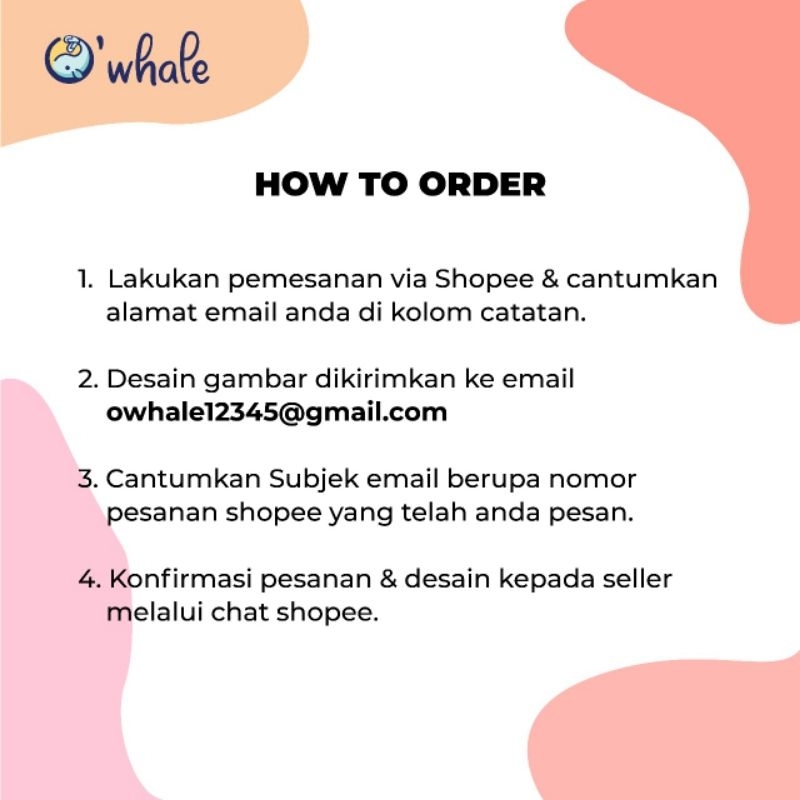 O'whale

HOW TO ORDER

1. Lakukan pemesanan via Shopee & cantumkan alamat email anda di kolom catatan.

2. Desain gambar dikirimkan ke email owhale12345@gmail.com

3. Cantumkan Subjek email berupa nomor pesanan shopee yang telah anda pesan.

4. Konfirmasi pesanan & desain kepada seller melalui chat shopee.